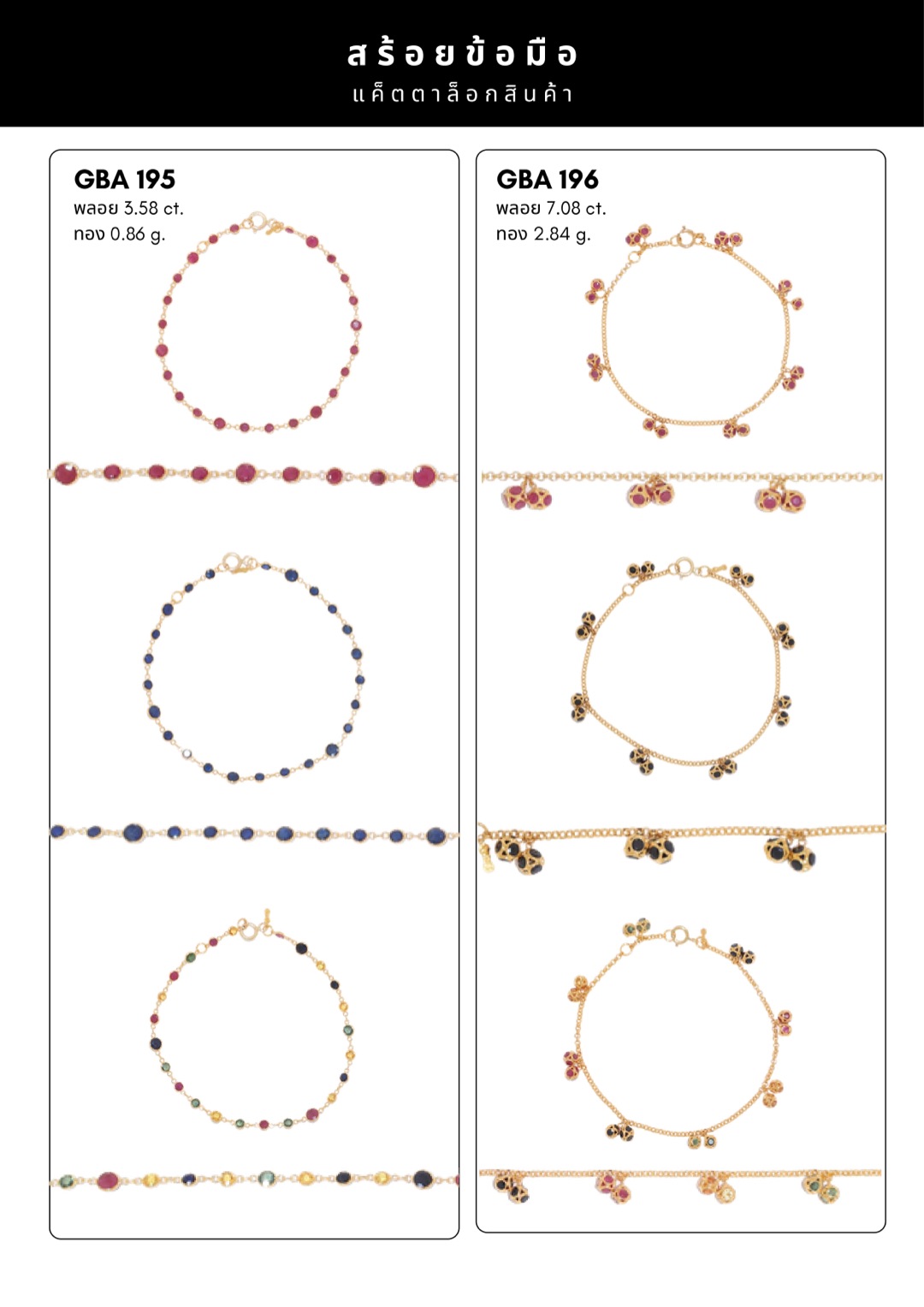 สร้อยข้อมือ
แค็ตตาล็อกสินค้า

GBA 195
พลอย 3.58 ct.
ทอง 0.86 g.

GBA 196
พลอย 7.08 ct.
ทอง 2.84 g.